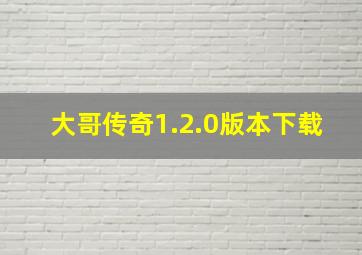 大哥传奇1.2.0版本下载